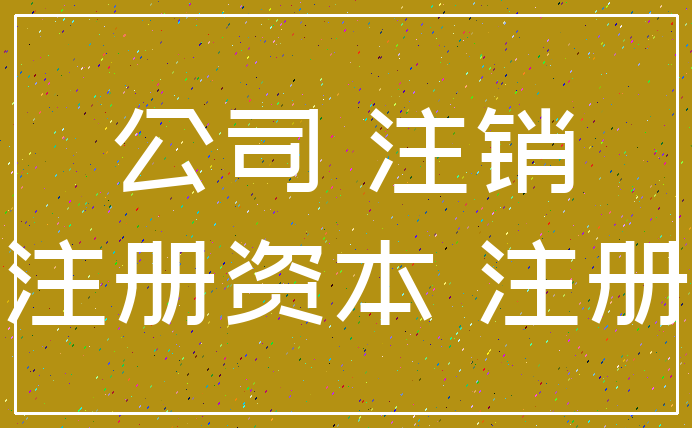 公司 注销
注册资本 注册